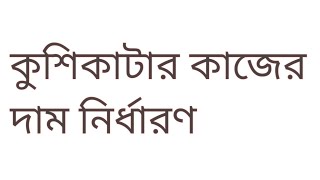 কুশিকাটার কাজের দাম নির্ধারণ